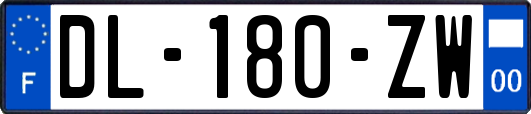 F
DL-180-ZW
00